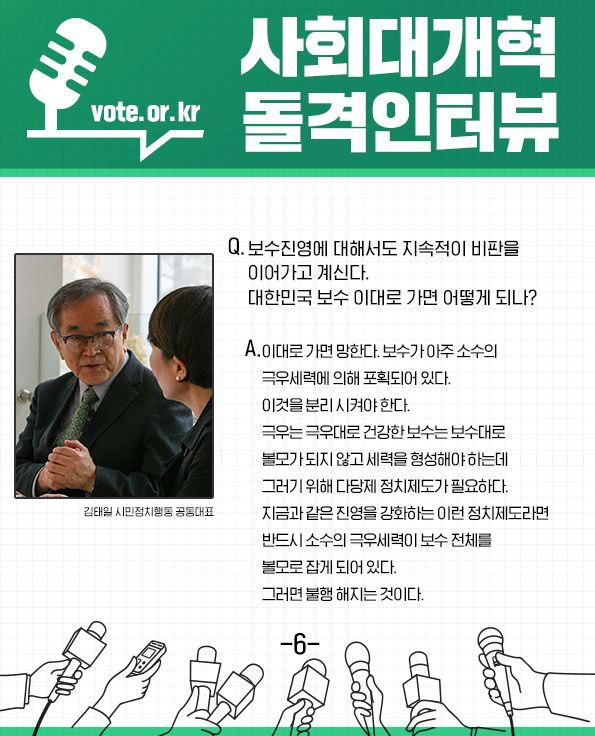 vote.or.kr

사회대개혁
돌격인터뷰

김태일 시민정치행동 공동대표

Q. 보수진영에 대해서도 지속적이 비판을 이어가고 계신다. 대한민국 보수 이대로 가면 어떻게 되나?

A. 이대로 가면 망한다. 보수가 아주 소수의 극우세력에 의해 포획되어 있다. 이것을 분리 시켜야 한다. 극우는 극우대로 건강한 보수는 보수대로 볼모가 되지 않고 세력을 형성해야 하는데 그러기 위해 다당제 정치제도가 필요하다. 지금과 같은 진영을 강화하는 이런 정치제도라면 반드시 소수의 극우세력이 보수 전체를 볼모로 잡게 되어 있다. 그러면 불행 해지는 것이다.

-6-